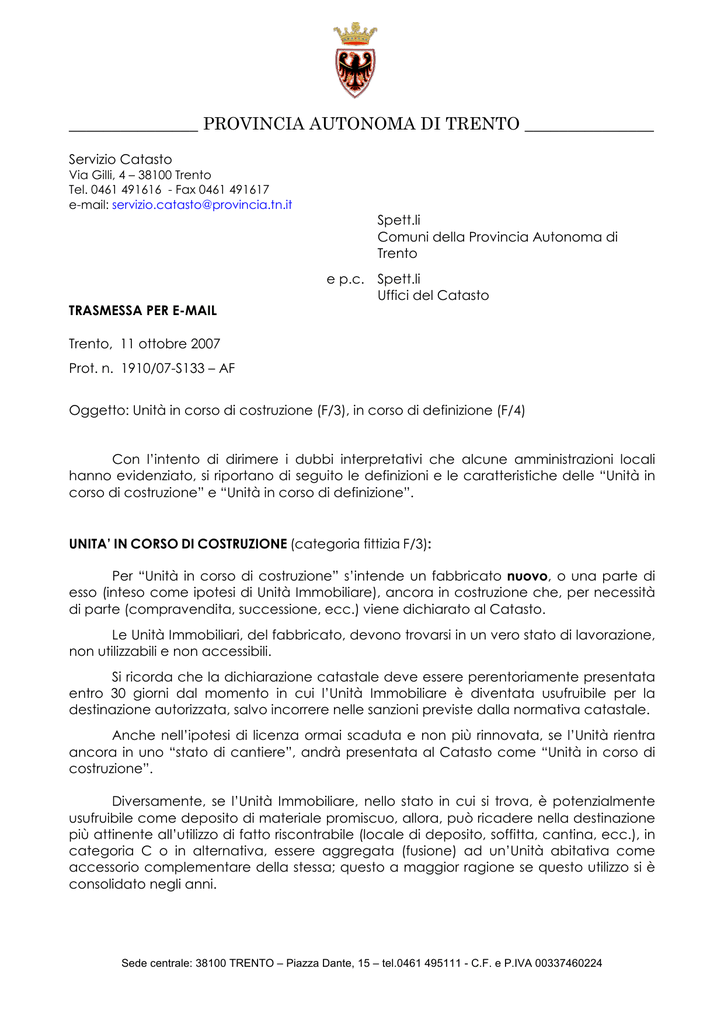 PROVINCIA AUTONOMA DI TRENTO

Servizio Catasto
Via Gilli, 4 – 38100 Trento
Tel. 0461 491616 - Fax 0461 491617
e-mail: servizio.catasto@provincia.tn.it

Spett.li
Comuni della Provincia Autonoma di Trento

e p.c. Spett.li
Uffici del Catasto

TRASMESSA PER E-MAIL

Trento, 11 ottobre 2007

Prot. n. 1910/07-S133 – AF

Oggetto: Unità in corso di costruzione (F/3), in corso di definizione (F/4)

Con l'intento di dirimere i dubbi interpretativi che alcune amministrazioni locali hanno evidenziato, si riportano di seguito le definizioni e le caratteristiche delle "Unità in corso di costruzione" e "Unità in corso di definizione".

UNITA' IN CORSO DI COSTRUZIONE (categoria fittizia F/3):

Per "Unità in corso di costruzione" s'intende un fabbricato nuovo, o una parte di esso (inteso come ipotesi di Unità Immobiliare), ancora in costruzione che, per necessità di parte (compravendita, successione, ecc.) viene dichiarato al Catasto.

Le Unità Immobiliari, del fabbricato, devono trovarsi in un vero stato di lavorazione, non utilizzabili e non accessibili.

Si ricorda che la dichiarazione catastale deve essere perentoriamente presentata entro 30 giorni dal momento in cui l'Unità Immobiliare è diventata usufruibile per la destinazione autorizzata, salvo incorrere nelle sanzioni previste dalla normativa catastale.

Anche nell'ipotesi di licenza ormai scaduta e non più rinnovata, se l'Unità rientra ancora in uno "stato di cantiere", andrà presentata al Catasto come "Unità in corso di costruzione".

Diversamente, se l'Unità Immobiliare, nello stato in cui si trova, è potenzialmente usufruibile come deposito di materiale promiscuo, allora, può ricadere nella destinazione più attinente all'utilizzo di fatto riscontrabile (locale di deposito, soffitta, cantina, ecc.), in categoria C o in alternativa, essere aggregata (fusione) ad un'Unità abitativa come accessorio complementare della stessa; questo a maggior ragione se questo utilizzo si è consolidato negli anni.

Sede centrale: 38100 TRENTO – Piazza Dante, 15 – tel.0461 495111 - C.F. e P.IVA 00337460224